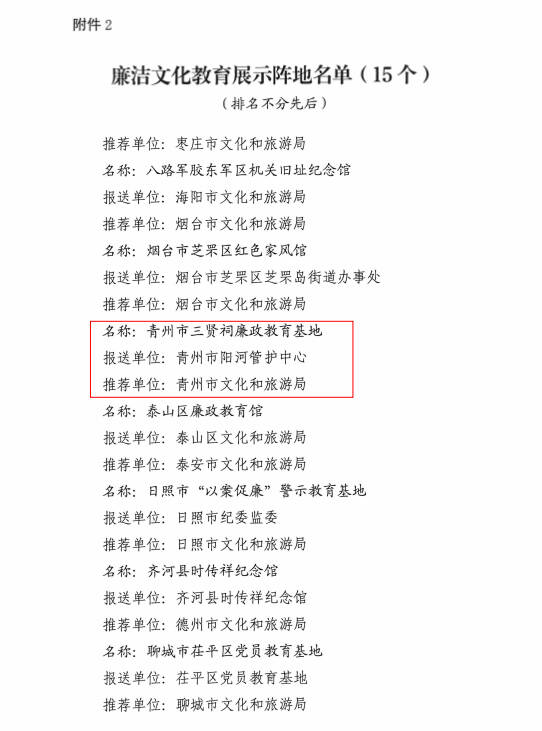 附件2

廉洁文化教育展示阵地名单（15个）

（排名不分先后）

推荐单位：枣庄市文化和旅游局

名称：八路军胶东军区机关旧址纪念馆

报送单位：海阳市文化和旅游局

推荐单位：烟台市文化和旅游局

名称：烟台市芝罘区红色家风馆

报送单位：烟台市芝罘区芝罘岛街道办事处

推荐单位：烟台市文化和旅游局

名称：青州市三贤祠廉政教育基地

报送单位：青州市阳河管护中心

推荐单位：青州市文化和旅游局

名称：泰山区廉政教育馆

报送单位：泰山区文化和旅游局

推荐单位：泰安市文化和旅游局

名称：日照市“以案促廉”警示教育基地

报送单位：日照市纪委监委

推荐单位：日照市文化和旅游局

名称：齐河县时传祥纪念馆

报送单位：齐河县时传祥纪念馆

推荐单位：德州市文化和旅游局

名称：聊城市茌平区党员教育基地

报送单位：茌平区党员教育基地

推荐单位：聊城市文化和旅游局